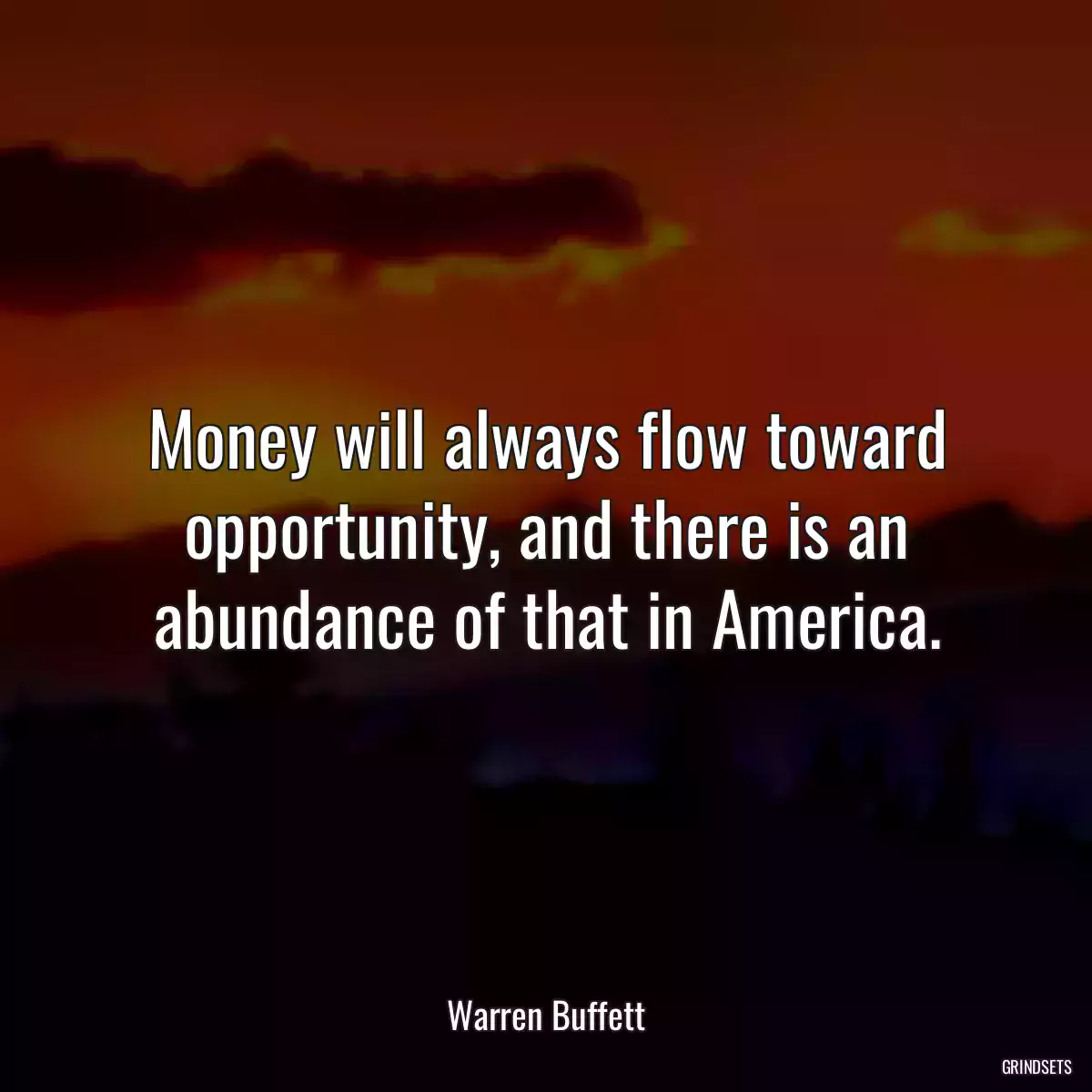 Money will always flow toward opportunity, and there is an abundance of that in America.

Warren Buffett

GRINDSETS